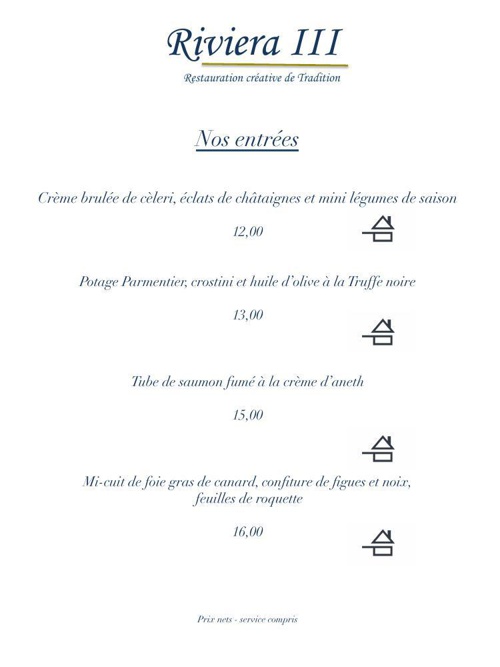 Riviera III

Restauration créative de Tradition

Nos entrées

Crème brulée de cèleri, éclats de châtaignes et mini légumes de saison

12,00

Potage Parmentier, crostini et huile d'olive à la Truffe noire

13,00

Tube de saumon fumé à la crème d'aneth

15,00

Mi-cuit de foie gras de canard, confiture de figues et noix, feuilles de roquette

16,00

Prix nets - service compris